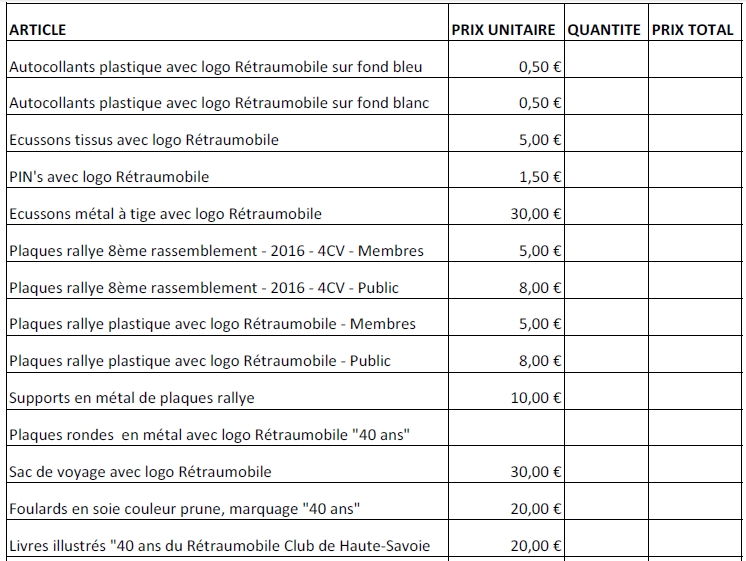 | ARTICLE | PRIX UNITAIRE | QUANTITE | PRIX TOTAL |
|---|---|---|---|
| Autocollants plastique avec logo Rétraumobile sur fond bleu | 0,50 € | | |
| Autocollants plastique avec logo Rétraumobile sur fond blanc | 0,50 € | | |
| Ecussons tissus avec logo Rétraumobile | 5,00 € | | |
| PIN's avec logo Rétraumobile | 1,50 € | | |
| Ecussons métal à tige avec logo Rétraumobile | 30,00 € | | |
| Plaques rallye 8ème rassemblement - 2016 - 4CV - Membres | 5,00 € | | |
| Plaques rallye 8ème rassemblement - 2016 - 4CV - Public | 8,00 € | | |
| Plaques rallye plastique avec logo Rétraumobile - Membres | 5,00 € | | |
| Plaques rallye plastique avec logo Rétraumobile - Public | 8,00 € | | |
| Supports en métal de plaques rallye | 10,00 € | | |
| Plaques rondes en métal avec logo Rétraumobile "40 ans" | | | |
| Sac de voyage avec logo Rétraumobile | 30,00 € | | |
| Foulards en soie couleur prune, marquage "40 ans" | 20,00 € | | |
| Livres illustrés "40 ans du Rétraumobile Club de Haute-Savoie | 20,00 € | | |